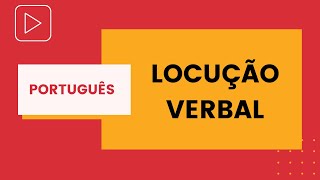 PORTUGUÊS

LOCUÇÃO VERBAL